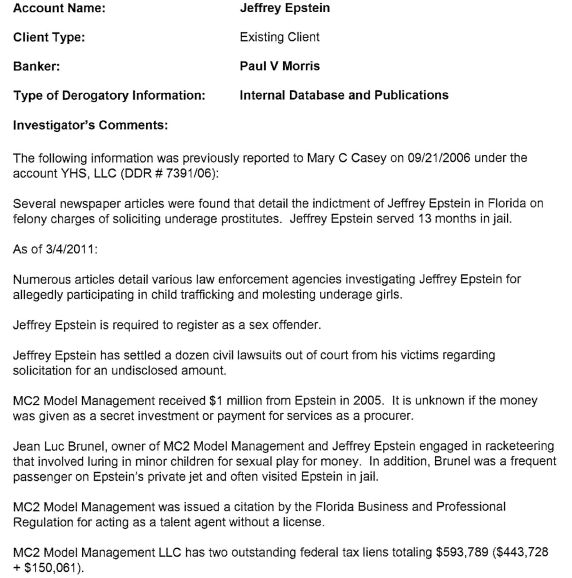 Account Name: Jeffrey Epstein

Client Type: Existing Client

Banker: Paul V Morris

Type of Derogatory Information: Internal Database and Publications

Investigator's Comments:

The following information was previously reported to Mary C Casey on 09/21/2006 under the account YHS, LLC (DDR # 7391/06):

Several newspaper articles were found that detail the indictment of Jeffrey Epstein in Florida on felony charges of soliciting underage prostitutes. Jeffrey Epstein served 13 months in jail.

As of 3/4/2011:

Numerous articles detail various law enforcement agencies investigating Jeffrey Epstein for allegedly participating in child trafficking and molesting underage girls.

Jeffrey Epstein is required to register as a sex offender.

Jeffrey Epstein has settled a dozen civil lawsuits out of court from his victims regarding solicitation for an undisclosed amount.

MC2 Model Management received $1 million from Epstein in 2005. It is unknown if the money was given as a secret investment or payment for services as a procurer.

Jean Luc Brunel, owner of MC2 Model Management and Jeffrey Epstein engaged in racketeering that involved luring in minor children for sexual play for money. In addition, Brunel was a frequent passenger on Epstein's private jet and often visited Epstein in jail.

MC2 Model Management was issued a citation by the Florida Business and Professional Regulation for acting as a talent agent without a license.

MC2 Model Management LLC has two outstanding federal tax liens totaling $593,789 ($443,728 + $150,061).